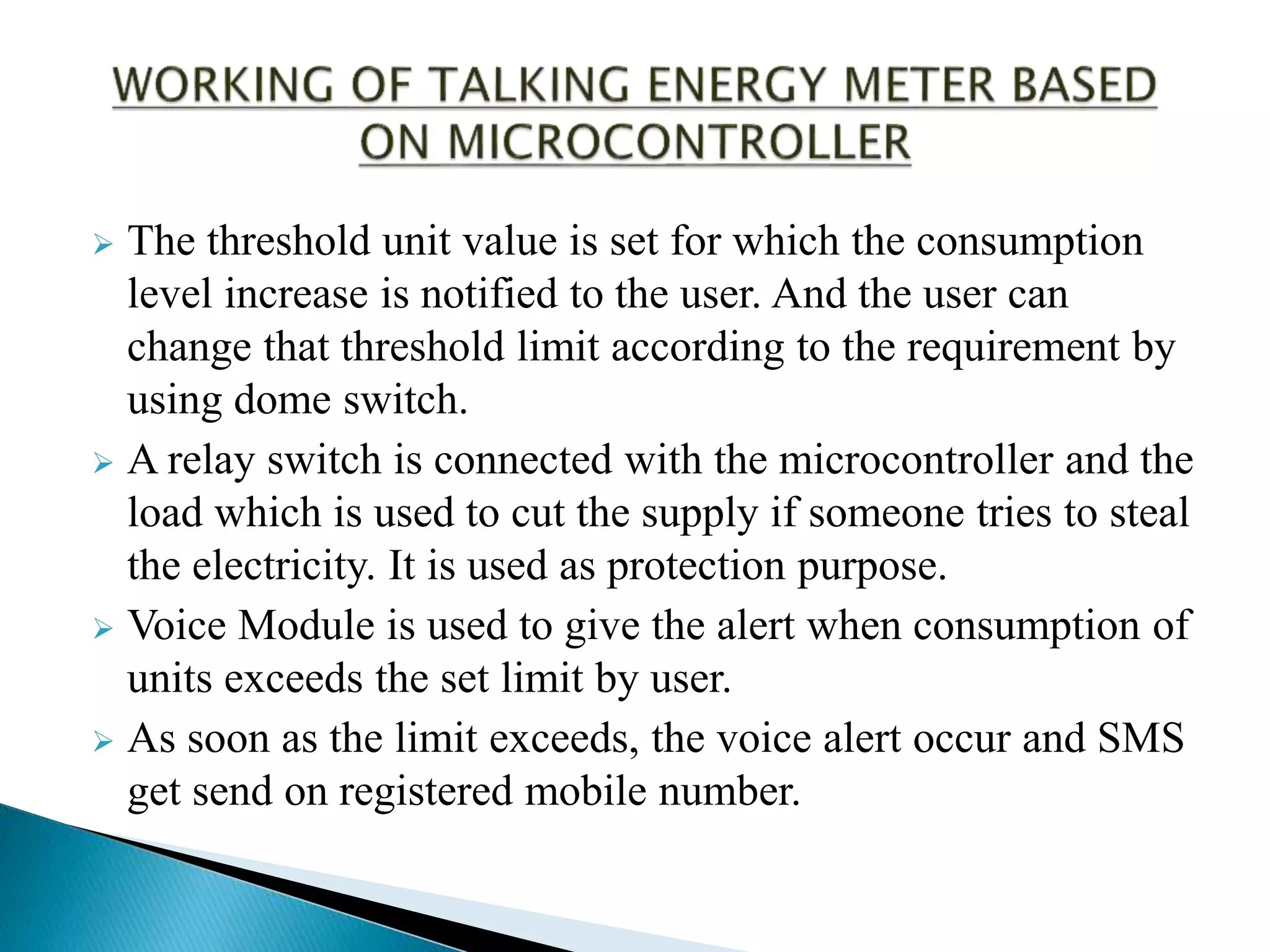 WORKING OF TALKING ENERGY METER BASED ON MICROCONTROLLER

➢ The threshold unit value is set for which the consumption level increase is notified to the user. And the user can change that threshold limit according to the requirement by using dome switch.

➢ A relay switch is connected with the microcontroller and the load which is used to cut the supply if someone tries to steal the electricity. It is used as protection purpose.

➢ Voice Module is used to give the alert when consumption of units exceeds the set limit by user.

➢ As soon as the limit exceeds, the voice alert occur and SMS get send on registered mobile number.